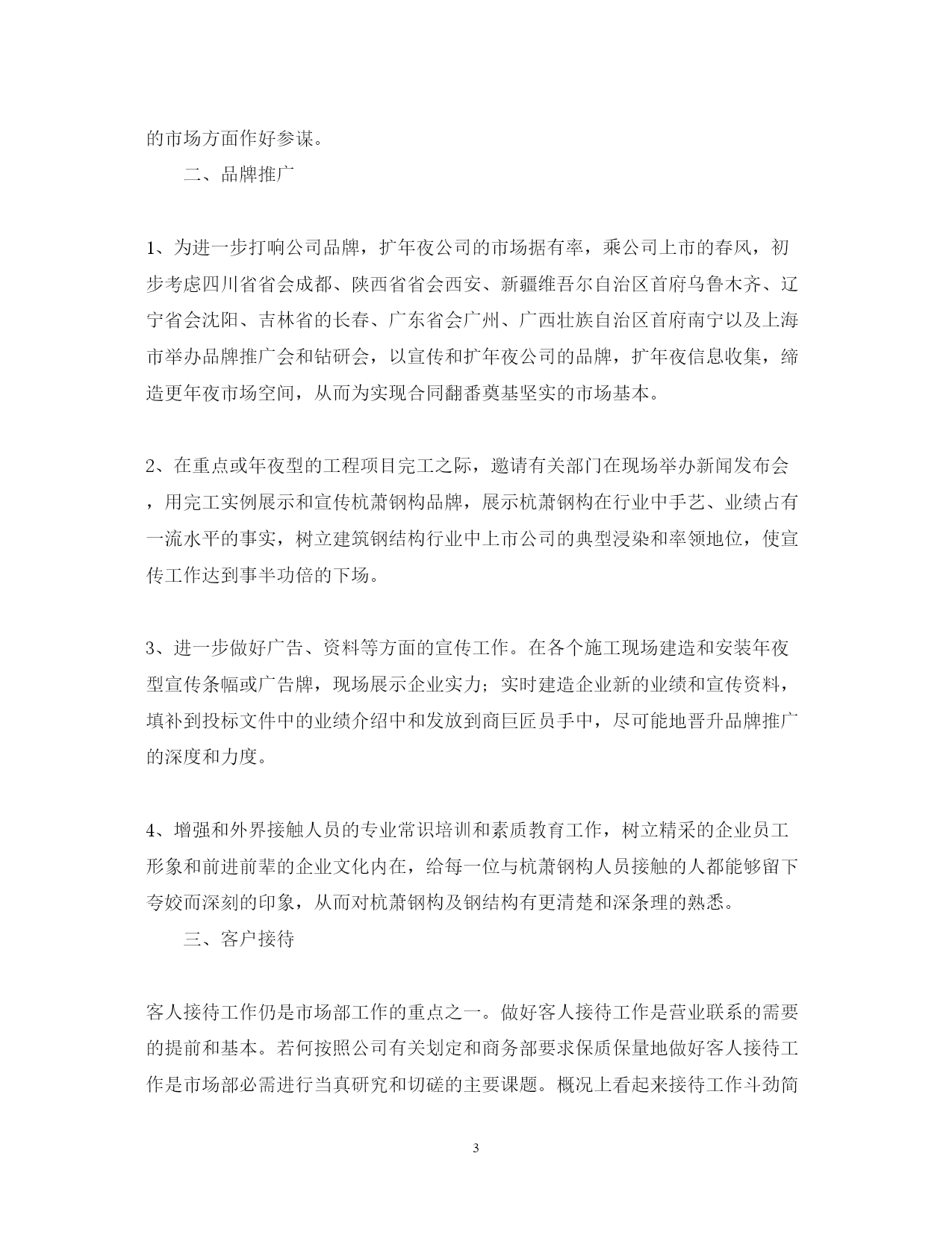 的市场方面作好参谋。

二、品牌推广

1、为进一步打响公司品牌，扩年夜公司的市场据有率，乘公司上市的春风，初步考虑四川省省会成都、陕西省省会西安、新疆维吾尔自治区首府乌鲁木齐、辽宁省会沈阳、吉林省的长春、广东省会广州、广西壮族自治区首府南宁以及上海市举办品牌推广会和钻研会，以宣传和扩年夜公司的品牌，扩年夜信息收集，缔造更年夜市场空间，从而为实现合同翻番奠基坚实的市场基本。

2、在重点或年夜型的工程项目完工之际，邀请有关部门在现场举办新闻发布会，用完工实例展示和宣传杭萧钢构品牌，展示杭萧钢构在行业中手艺、业绩占有一流水平的事实，树立建筑钢结构行业中上市公司的典型浸染和率领地位，使宣传工作达到事半功倍的下场。

3、进一步做好广告、资料等方面的宣传工作。在各个施工现场建造和安装年夜型宣传条幅或广告牌，现场展示企业实力；实时建造企业新的业绩和宣传资料，填补到投标文件中的业绩介绍中和发放到商巨匠员手中，尽可能地晋升品牌推广的深度和力度。

4、增强和外界接触人员的专业常识培训和素质教育工作，树立精采的企业员工形象和前进前辈的企业文化内在，给每一位与杭萧钢构人员接触的人都能够留下夸姣而深刻的印象，从而对杭萧钢构及钢结构有更清楚和深条理的熟悉。

三、客户接待

客人接待工作仍是市场部工作的重点之一。做好客人接待工作是营业联系的需要的提前和基本。若何按照公司有关划定和商务部要求保质保量地做好客人接待工作是市场部必需进行当真研究和切磋的主要课题。概况上看起来接待工作斗劲简

3